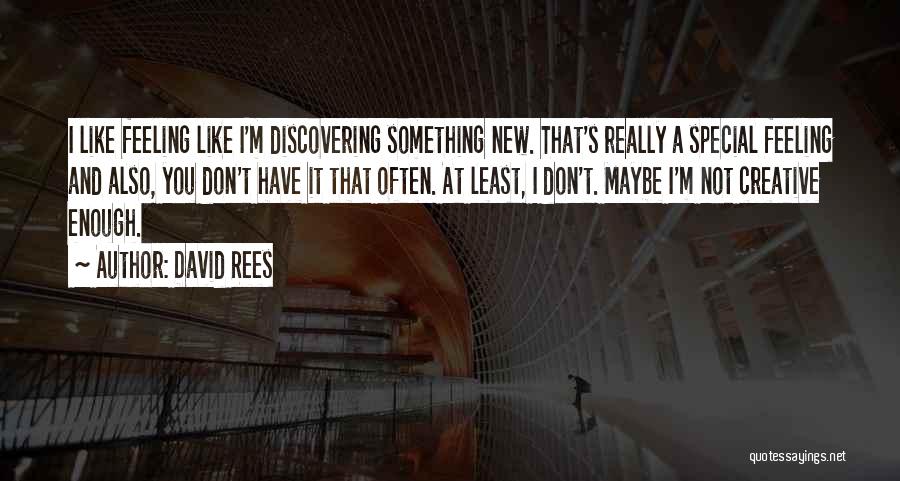 I LIKE FEELING LIKE I'M DISCOVERING SOMETHING NEW. THAT'S REALLY A SPECIAL FEELING AND ALSO, YOU DON'T HAVE IT THAT OFTEN. AT LEAST, I DON'T. MAYBE I'M NOT CREATIVE ENOUGH.

~ AUTHOR: DAVID REES

quotessayings.net